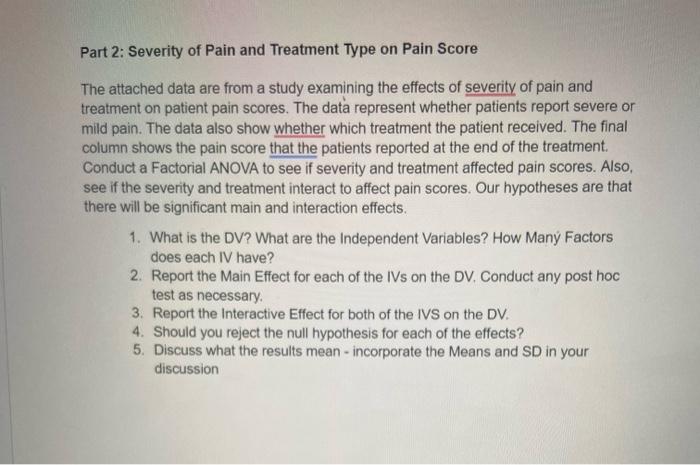 Part 2: Severity of Pain and Treatment Type on Pain Score

The attached data are from a study examining the effects of severity of pain and treatment on patient pain scores. The data represent whether patients report severe or mild pain. The data also show whether which treatment the patient received. The final column shows the pain score that the patients reported at the end of the treatment. Conduct a Factorial ANOVA to see if severity and treatment affected pain scores. Also, see if the severity and treatment interact to affect pain scores. Our hypotheses are that there will be significant main and interaction effects.

1. What is the DV? What are the Independent Variables? How Many Factors does each IV have?
2. Report the Main Effect for each of the IVs on the DV. Conduct any post hoc test as necessary.
3. Report the Interactive Effect for both of the IVS on the DV.
4. Should you reject the null hypothesis for each of the effects?
5. Discuss what the results mean - incorporate the Means and SD in your discussion